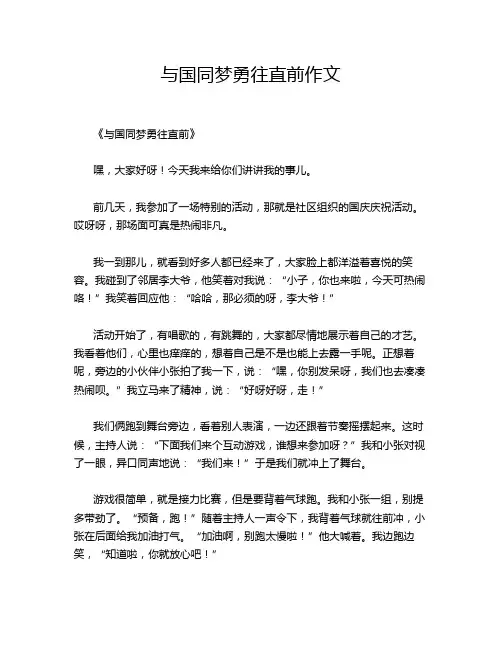 与国同梦勇往直前作文

《与国同梦勇往直前》

嘿，大家好呀！今天我来给你们讲讲我的事儿。

前几天，我参加了一场特别的活动，那就是社区组织的国庆庆祝活动。哎呀呀，那场面可真是热闹非凡。

我一到那儿，就看到好多人都已经来了，大家脸上都洋溢着喜悦的笑容。我碰到了邻居李大爷，他笑着对我说：“小子，你也来啦，今天可热闹咯！”我笑着回应他：“哈哈，那必须的呀，李大爷！”

活动开始了，有唱歌的，有跳舞的，大家都尽情地展示着自己的才艺。我看着他们，心里也痒痒的，想着自己是不是也能上去露一手呢。正想着呢，旁边的小伙伴小张拍了我一下，说：“嘿，你别发呆呀，我们也去凑凑热闹呗。”我立马来了精神，说：“好呀好呀，走！”

我们俩跑到舞台旁边，看着别人表演，一边还跟着节奏摇摆起来。这时候，主持人说：“下面我们来个互动游戏，谁想来参加呀？”我和小张对视了一眼，异口同声地说：“我们来！”于是我们就冲上了舞台。

游戏很简单，就是接力比赛，但是要背着气球跑。我和小张一组，别提多带劲了。“预备，跑！”随着主持人一声令下，我背着气球就往前冲，小张在后面给我加油打气。“加油啊，别跑太慢啦！”他大喊着。我边跑边笑，“知道啦，你就放心吧！”